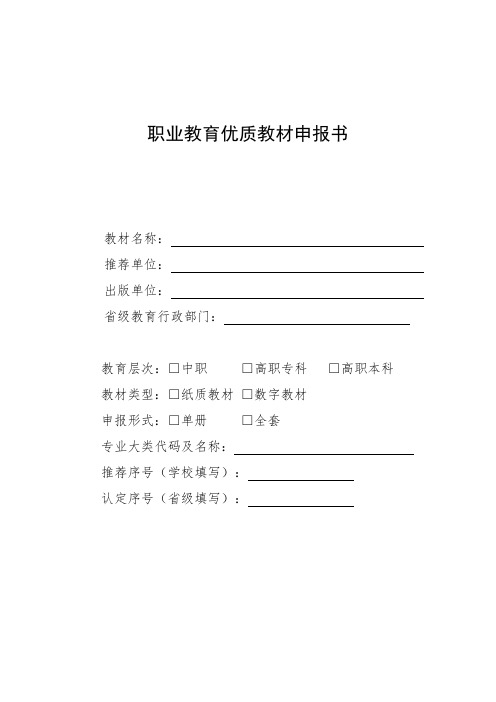 职业教育优质教材申报书

教材名称：
推荐单位：
出版单位：
省级教育行政部门：

教育层次：☐中职 ☐高职专科 ☐高职本科
教材类型：☐纸质教材 ☐数字教材
申报形式：☐单册 ☐全套
专业大类代码及名称：
推荐序号（学校填写）：
认定序号（省级填写）：